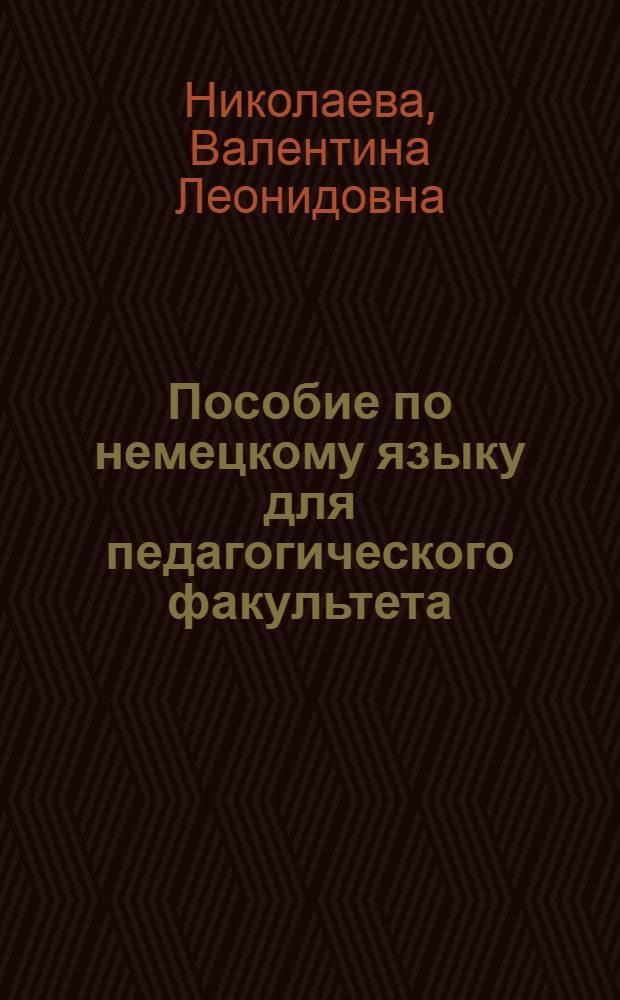 Николаева, Валентина Леонидовна

Пособие по немецкому языку для педагогического факультета